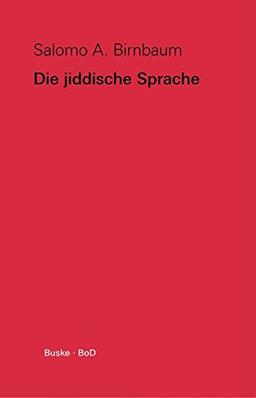 Salomo A. Birnbaum

Die jiddische Sprache

Buske · BoD